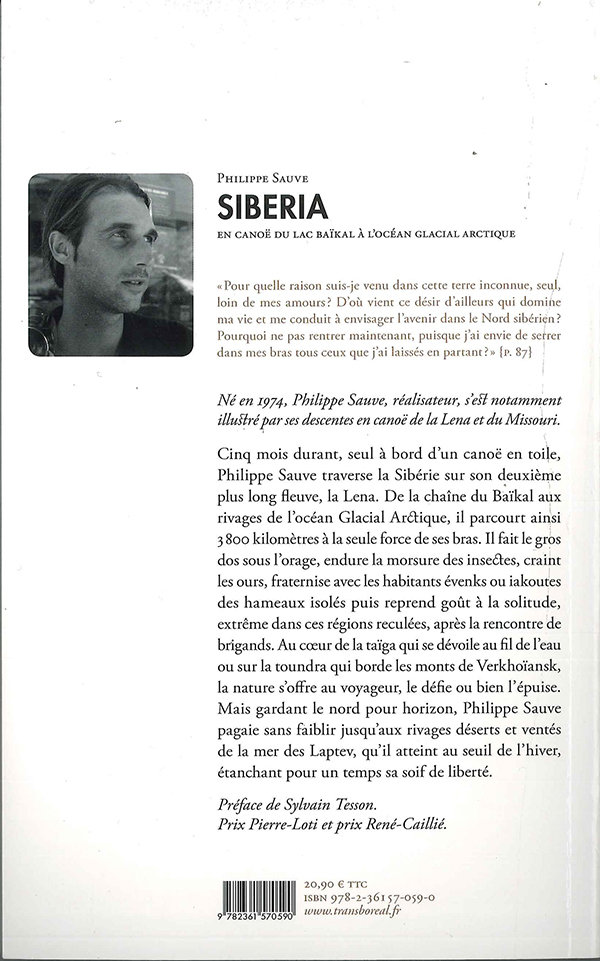 PHILIPPE SAUVE

SIBERIA

EN CANOË DU LAC BAÏKAL À L'OCÉAN GLACIAL ARCTIQUE

« Pour quelle raison suis-je venu dans cette terre inconnue, seul, loin de mes amours ? D'où vient ce désir d'ailleurs qui domine ma vie et me conduit à envisager l'avenir dans le Nord sibérien ? Pourquoi ne pas rentrer maintenant, puisque j'ai envie de serrer dans mes bras tous ceux que j'ai laissés en partant ? » (P. 87)

Né en 1974, Philippe Sauve, réalisateur, s'est notamment illustré par ses descentes en canoë de la Lena et du Missouri.

Cinq mois durant, seul à bord d'un canoë en toile, Philippe Sauve traverse la Sibérie sur son deuxième plus long fleuve, la Lena. De la chaîne du Baïkal aux rivages de l'océan Glacial Arctique, il parcourt ainsi 3 800 kilomètres à la seule force de ses bras. Il fait le gros dos sous l'orage, endure la morsure des insectes, craint les ours, fraternise avec les habitants évenks ou iakoutes des hameaux isolés puis reprend goût à la solitude, extrême dans ces régions reculées, après la rencontre de brigands. Au cœur de la taïga qui se dévoile au fil de l'eau ou sur la toundra qui borde les monts de Verkhoïansk, la nature s'offre au voyageur, le défie ou bien l'épuise. Mais gardant le nord pour horizon, Philippe Sauve pagaie sans faiblir jusqu'aux rivages déserts et ventés de la mer des Laptev, qu'il atteint au seuil de l'hiver, étanchant pour un temps sa soif de liberté.

Préface de Sylvain Tesson.
Prix Pierre-Loti et prix René-Caillié.

9 782361 570590

20,90 € TTC
ISBN 978-2-36157-059-0
www.transboreal.fr